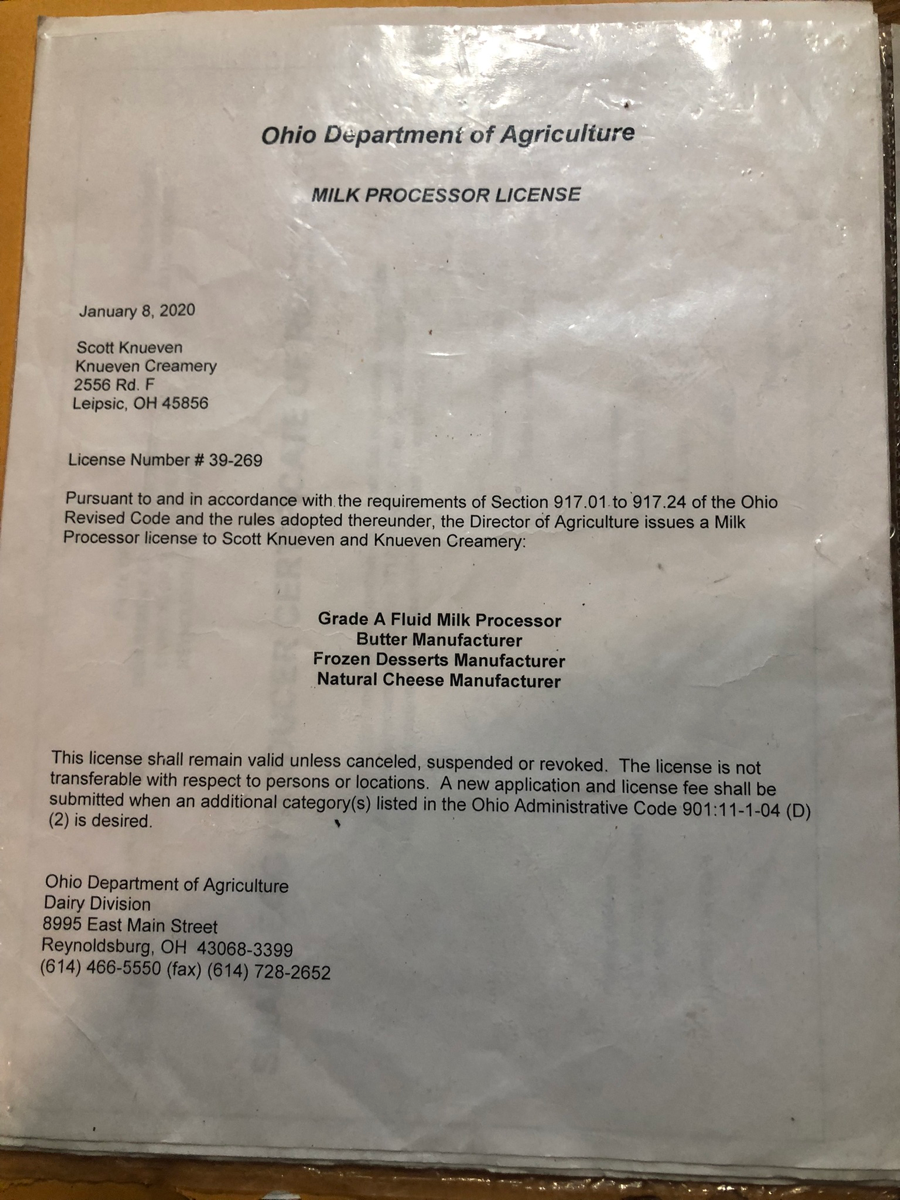 Ohio Department of Agriculture

MILK PROCESSOR LICENSE

January 8, 2020

Scott Knueven
Knueven Creamery
2556 Rd. F
Leipsic, OH 45856

License Number # 39-269

Pursuant to and in accordance with the requirements of Section 917.01 to 917.24 of the Ohio Revised Code and the rules adopted thereunder, the Director of Agriculture issues a Milk Processor license to Scott Knueven and Knueven Creamery:

Grade A Fluid Milk Processor
Butter Manufacturer
Frozen Desserts Manufacturer
Natural Cheese Manufacturer

This license shall remain valid unless canceled, suspended or revoked. The license is not transferable with respect to persons or locations. A new application and license fee shall be submitted when an additional category(s) listed in the Ohio Administrative Code 901:11-1-04 (D) (2) is desired.

Ohio Department of Agriculture
Dairy Division
8995 East Main Street
Reynoldsburg, OH 43068-3399
(614) 466-5550 (fax) (614) 728-2652